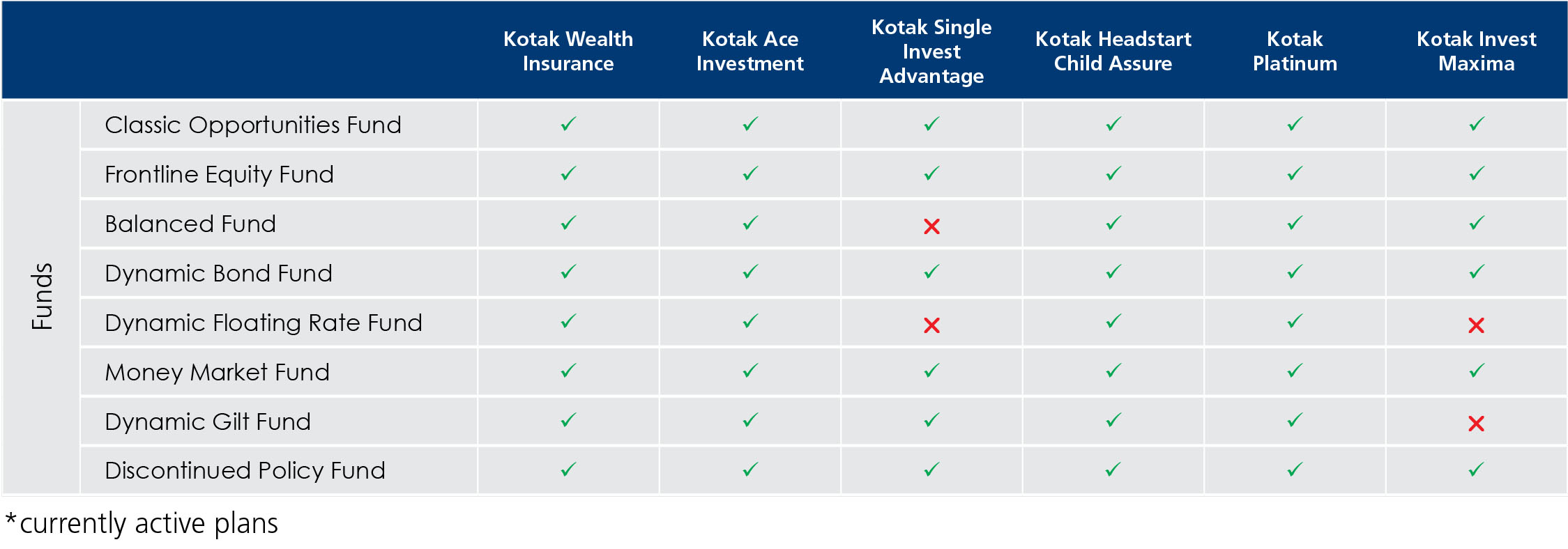 | | | Kotak Wealth Insurance | Kotak Ace Investment | Kotak Single Invest Advantage | Kotak Headstart Child Assure | Kotak Platinum | Kotak Invest Maxima |
|---|---|---|---|---|---|---|---|
| Funds | Classic Opportunities Fund | ✓ | ✓ | ✓ | ✓ | ✓ | ✓ |
| | Frontline Equity Fund | ✓ | ✓ | ✓ | ✓ | ✓ | ✓ |
| | Balanced Fund | ✓ | ✓ | ✗ | ✓ | ✓ | ✓ |
| | Dynamic Bond Fund | ✓ | ✓ | ✓ | ✓ | ✓ | ✓ |
| | Dynamic Floating Rate Fund | ✓ | ✓ | ✗ | ✓ | ✓ | ✗ |
| | Money Market Fund | ✓ | ✓ | ✓ | ✓ | ✓ | ✓ |
| | Dynamic Gilt Fund | ✓ | ✓ | ✓ | ✓ | ✓ | ✗ |
| | Discontinued Policy Fund | ✓ | ✓ | ✓ | ✓ | ✓ | ✓ |

*currently active plans